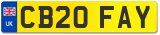 UK
CB20 FAY